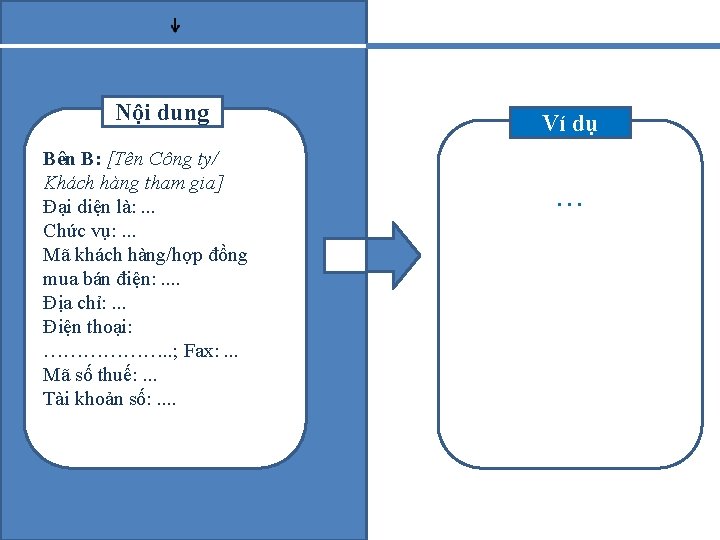 ↓

Nội dung

Bên B: [Tên Công ty/ Khách hàng tham gia]
Đại diện là: ...
Chức vụ: ...
Mã khách hàng/hợp đồng mua bán điện: ....
Địa chỉ: ...
Điện thoại:
………………..; Fax: ...
Mã số thuế: ...
Tài khoản số: ....

Ví dụ

…